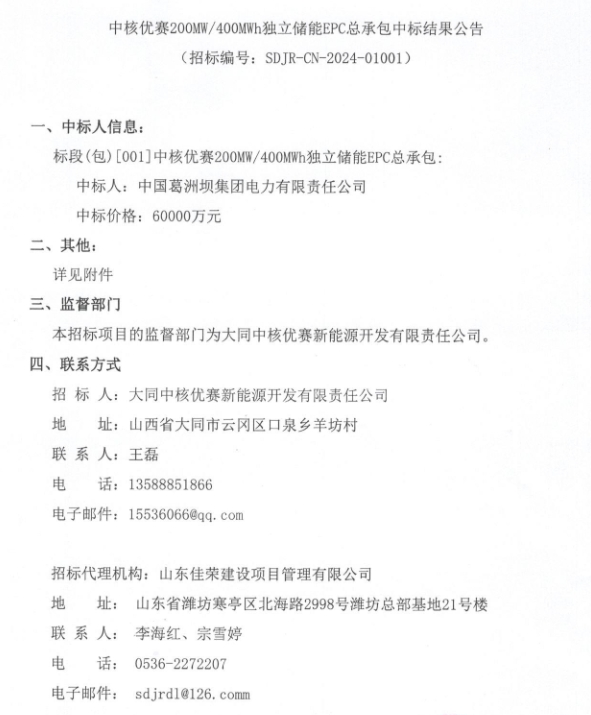 中核优赛200MW/400MWh独立储能EPC总承包中标结果公告
（招标编号：SDJR-CN-2024-01001）

一、中标人信息：
标段(包)[001]中核优赛200MW/400MWh独立储能EPC总承包：
中标人：中国葛洲坝集团电力有限责任公司
中标价格：60000万元

二、其他：
详见附件

三、监督部门
本招标项目的监督部门为大同中核优赛新能源开发有限责任公司。

四、联系方式
招 标 人：大同中核优赛新能源开发有限责任公司
地　　址：山西省大同市云冈区口泉乡羊坊村
联 系 人：王磊
电　　话：13588851866
电子邮件：15536066@qq.com

招标代理机构：山东佳荣建设项目管理有限公司
地　　址：山东省潍坊寒亭区北海路2998号潍坊总部基地21号楼
联 系 人：李海红、宗雪婷
电　　话：0536-2272207
电子邮件：sdjrdl@126.comm